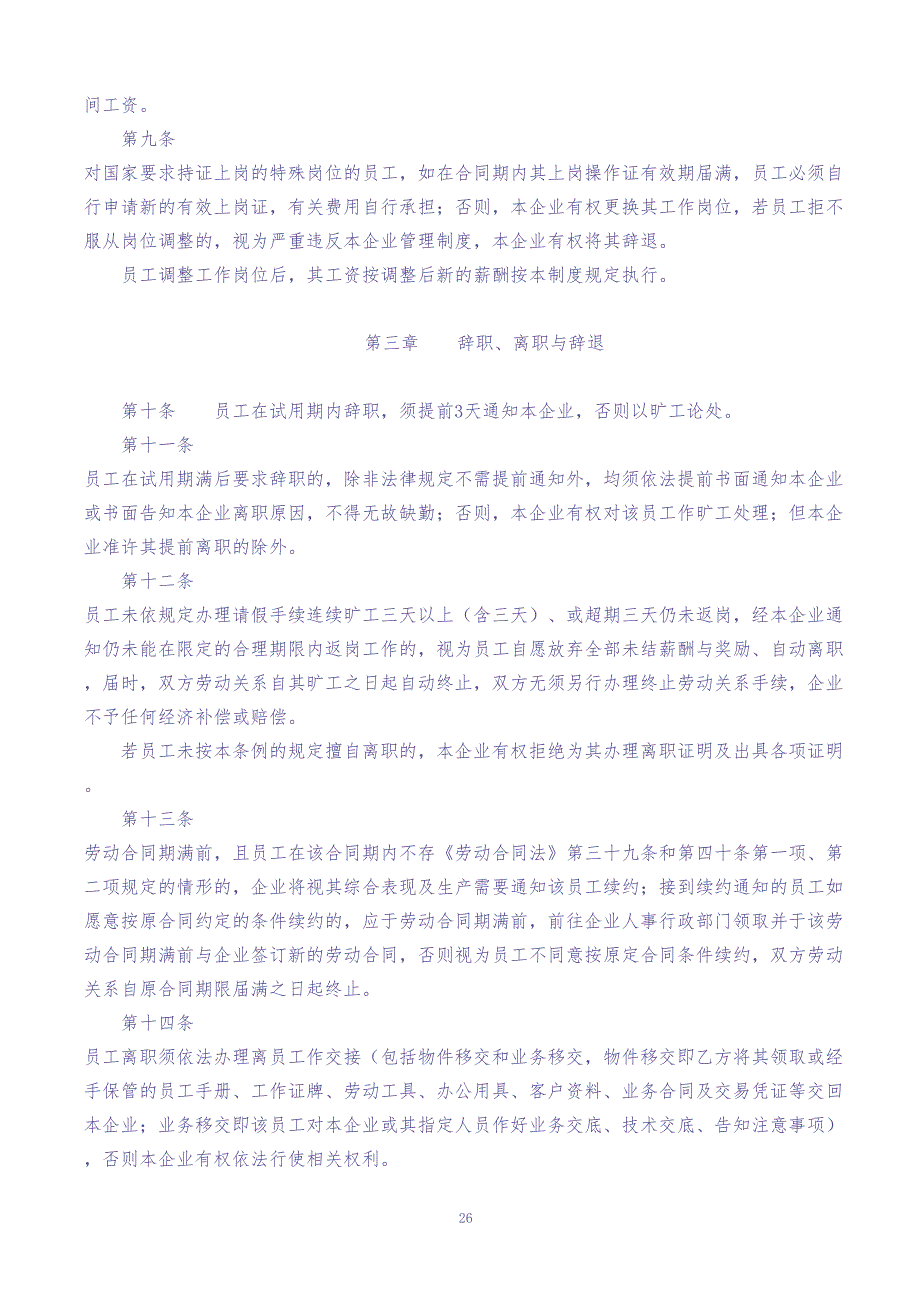 间工资。

第九条

对国家要求持证上岗的特殊岗位的员工，如在合同期内其上岗操作证有效期届满，员工必须自行申请新的有效上岗证，有关费用自行承担；否则，本企业有权更换其工作岗位，若员工拒不服从岗位调整的，视为严重违反本企业管理制度，本企业有权将其辞退。

员工调整工作岗位后，其工资按调整后新的薪酬按本制度规定执行。

第三章　　辞职、离职与辞退

第十条　　员工在试用期内辞职，须提前3天通知本企业，否则以旷工论处。

第十一条

员工在试用期满后要求辞职的，除非法律规定不需提前通知外，均须依法提前书面通知本企业或书面告知本企业离职原因，不得无故缺勤；否则，本企业有权对该员工作旷工处理；但本企业准许其提前离职的除外。

第十二条

员工未依规定办理请假手续连续旷工三天以上（含三天）、或超期三天仍未返岗，经本企业通知仍未能在限定的合理期限内返岗工作的，视为员工自愿放弃全部未结薪酬与奖励、自动离职，届时，双方劳动关系自其旷工之日起自动终止，双方无须另行办理终止劳动关系手续，企业不予任何经济补偿或赔偿。

若员工未按本条例的规定擅自离职的，本企业有权拒绝为其办理离职证明及出具各项证明。

第十三条

劳动合同期满前，且员工在该合同期内不存《劳动合同法》第三十九条和第四十条第一项、第二项规定的情形的，企业将视其综合表现及生产需要通知该员工续约；接到续约通知的员工如愿意按原合同约定的条件续约的，应于劳动合同期满前，前往企业人事行政部门领取并于该劳动合同期满前与企业签订新的劳动合同，否则视为员工不同意按原定合同条件续约，双方劳动关系自原合同期限届满之日起终止。

第十四条

员工离职须依法办理离员工作交接（包括物件移交和业务移交，物件移交即乙方将其领取或经手保管的员工手册、工作证牌、劳动工具、办公用具、客户资料、业务合同及交易凭证等交回本企业；业务移交即该员工对本企业或其指定人员作好业务交底、技术交底、告知注意事项），否则本企业有权依法行使相关权利。

26